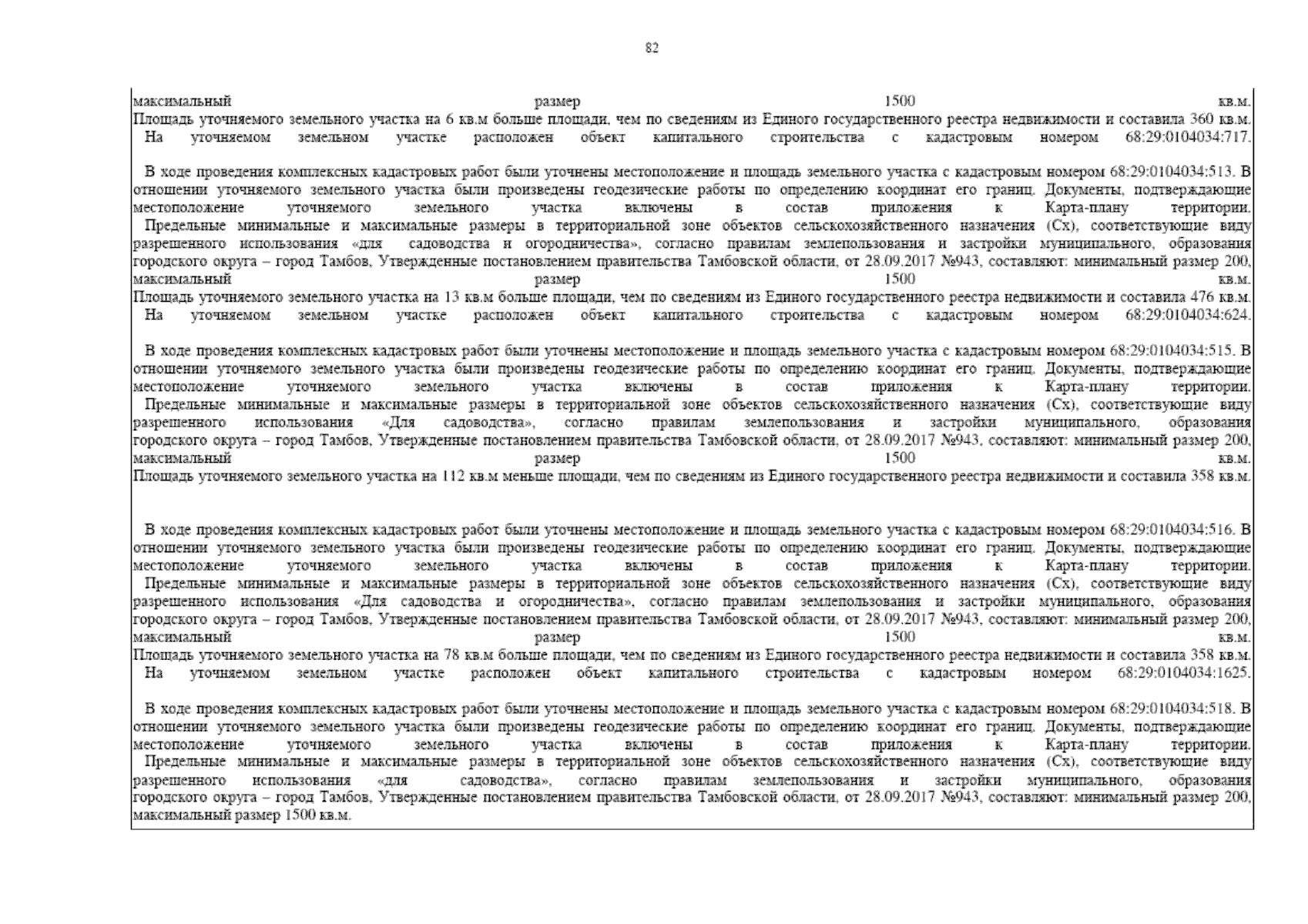 82

максимальный размер 1500 кв.м.
Площадь уточняемого земельного участка на 6 кв.м больше площади, чем по сведениям из Единого государственного реестра недвижимости и составила 360 кв.м.
На уточняемом земельном участке расположен объект капитального строительства с кадастровым номером 68:29:0104034:717.

В ходе проведения комплексных кадастровых работ были уточнены местоположение и площадь земельного участка с кадастровым номером 68:29:0104034:513. В отношении уточняемого земельного участка были произведены геодезические работы по определению координат его границ. Документы, подтверждающие местоположение уточняемого земельного участка включены в состав приложения к Карта-плану территории.
Предельные минимальные и максимальные размеры в территориальной зоне объектов сельскохозяйственного назначения (Сх), соответствующие виду разрешенного использования «для садоводства и огородничества», согласно правилам землепользования и застройки муниципального, образования городского округа – город Тамбов, Утвержденные постановлением правительства Тамбовской области, от 28.09.2017 №943, составляют: минимальный размер 200, максимальный размер 1500 кв.м.
Площадь уточняемого земельного участка на 13 кв.м больше площади, чем по сведениям из Единого государственного реестра недвижимости и составила 476 кв.м.
На уточняемом земельном участке расположен объект капитального строительства с кадастровым номером 68:29:0104034:624.

В ходе проведения комплексных кадастровых работ были уточнены местоположение и площадь земельного участка с кадастровым номером 68:29:0104034:515. В отношении уточняемого земельного участка были произведены геодезические работы по определению координат его границ. Документы, подтверждающие местоположение уточняемого земельного участка включены в состав приложения к Карта-плану территории.
Предельные минимальные и максимальные размеры в территориальной зоне объектов сельскохозяйственного назначения (Сх), соответствующие виду разрешенного использования «Для садоводства», согласно правилам землепользования и застройки муниципального, образования городского округа – город Тамбов, Утвержденные постановлением правительства Тамбовской области, от 28.09.2017 №943, составляют: минимальный размер 200, максимальный размер 1500 кв.м.
Площадь уточняемого земельного участка на 112 кв.м меньше площади, чем по сведениям из Единого государственного реестра недвижимости и составила 358 кв.м.

В ходе проведения комплексных кадастровых работ были уточнены местоположение и площадь земельного участка с кадастровым номером 68:29:0104034:516. В отношении уточняемого земельного участка были произведены геодезические работы по определению координат его границ. Документы, подтверждающие местоположение уточняемого земельного участка включены в состав приложения к Карта-плану территории.
Предельные минимальные и максимальные размеры в территориальной зоне объектов сельскохозяйственного назначения (Сх), соответствующие виду разрешенного использования «Для садоводства и огородничества», согласно правилам землепользования и застройки муниципального, образования городского округа – город Тамбов, Утвержденные постановлением правительства Тамбовской области, от 28.09.2017 №943, составляют: минимальный размер 200, максимальный размер 1500 кв.м.
Площадь уточняемого земельного участка на 78 кв.м больше площади, чем по сведениям из Единого государственного реестра недвижимости и составила 358 кв.м.
На уточняемом земельном участке расположен объект капитального строительства с кадастровым номером 68:29:0104034:1625.

В ходе проведения комплексных кадастровых работ были уточнены местоположение и площадь земельного участка с кадастровым номером 68:29:0104034:518. В отношении уточняемого земельного участка были произведены геодезические работы по определению координат его границ. Документы, подтверждающие местоположение уточняемого земельного участка включены в состав приложения к Карта-плану территории.
Предельные минимальные и максимальные размеры в территориальной зоне объектов сельскохозяйственного назначения (Сх), соответствующие виду разрешенного использования «для садоводства», согласно правилам землепользования и застройки муниципального, образования городского округа – город Тамбов, Утвержденные постановлением правительства Тамбовской области, от 28.09.2017 №943, составляют: минимальный размер 200, максимальный размер 1500 кв.м.